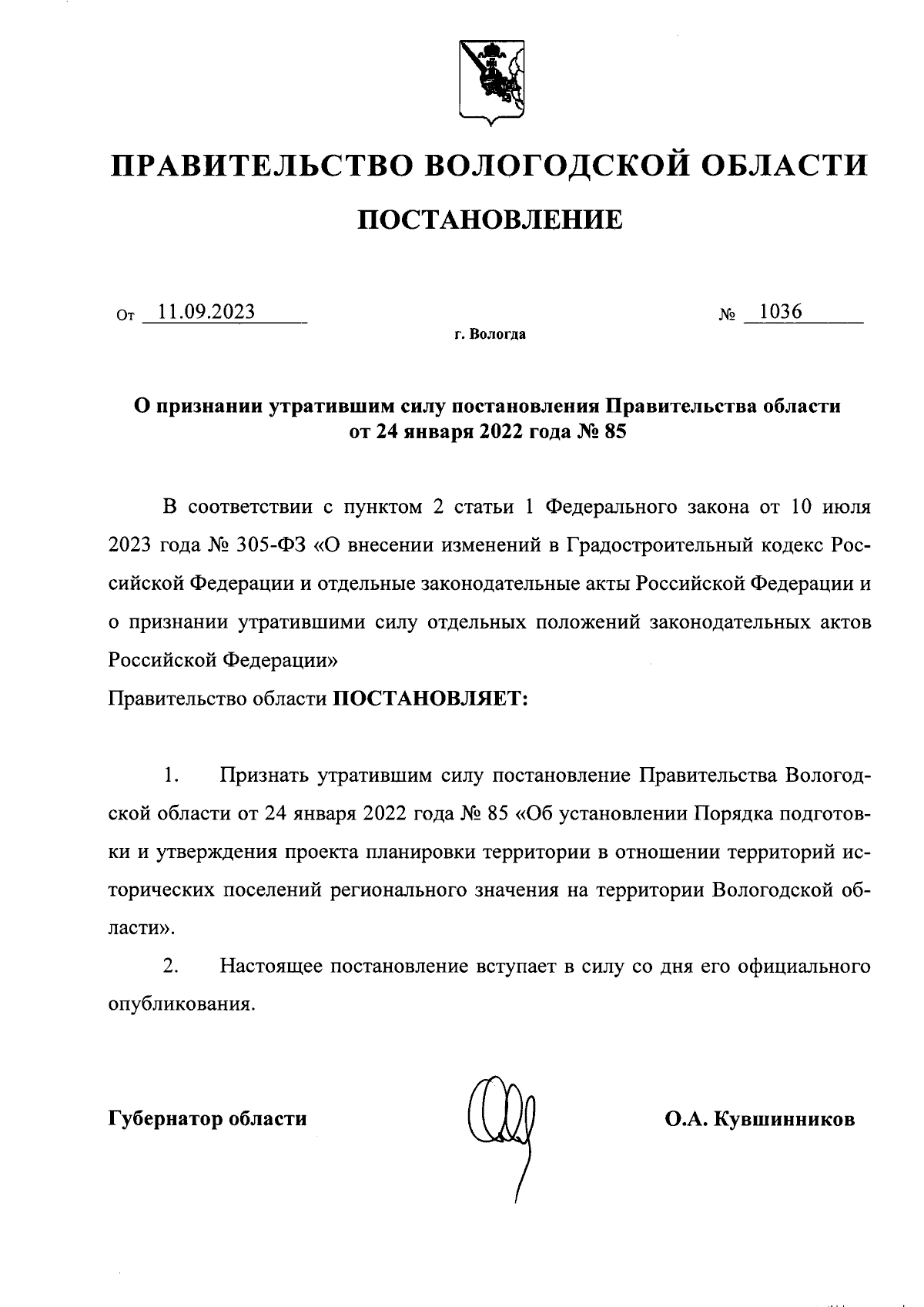 ПРАВИТЕЛЬСТВО ВОЛОГОДСКОЙ ОБЛАСТИ

ПОСТАНОВЛЕНИЕ

От 11.09.2023 № 1036

г. Вологда

О признании утратившим силу постановления Правительства области от 24 января 2022 года № 85

В соответствии с пунктом 2 статьи 1 Федерального закона от 10 июля 2023 года № 305-ФЗ «О внесении изменений в Градостроительный кодекс Российской Федерации и отдельные законодательные акты Российской Федерации и о признании утратившими силу отдельных положений законодательных актов Российской Федерации»
Правительство области ПОСТАНОВЛЯЕТ:

1. Признать утратившим силу постановление Правительства Вологодской области от 24 января 2022 года № 85 «Об установлении Порядка подготовки и утверждения проекта планировки территории в отношении территорий исторических поселений регионального значения на территории Вологодской области».

2. Настоящее постановление вступает в силу со дня его официального опубликования.

Губернатор области О.А. Кувшинников